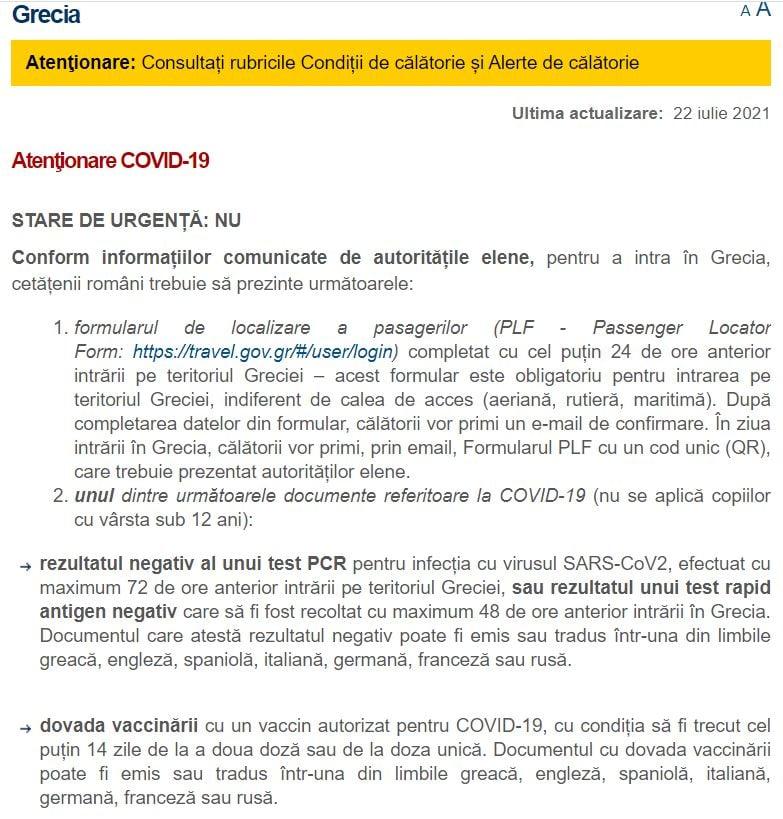 Grecia

A A

Atenţionare: Consultați rubricile Condiții de călătorie și Alerte de călătorie

Ultima actualizare: 22 iulie 2021

Atenţionare COVID-19

STARE DE URGENȚĂ: NU

Conform informațiilor comunicate de autoritățile elene, pentru a intra în Grecia, cetățenii români trebuie să prezinte următoarele:

1. formularul de localizare a pasagerilor (PLF - Passenger Locator Form: https://travel.gov.gr/#/user/login) completat cu cel puțin 24 de ore anterior intrării pe teritoriul Greciei – acest formular este obligatoriu pentru intrarea pe teritoriul Greciei, indiferent de calea de acces (aeriană, rutieră, maritimă). După completarea datelor din formular, călătorii vor primi un e-mail de confirmare. În ziua intrării în Grecia, călătorii vor primi, prin email, Formularul PLF cu un cod unic (QR), care trebuie prezentat autorităților elene.
2. unul dintre următoarele documente referitoare la COVID-19 (nu se aplică copiilor cu vârsta sub 12 ani):

→ rezultatul negativ al unui test PCR pentru infecția cu virusul SARS-CoV2, efectuat cu maximum 72 de ore anterior intrării pe teritoriul Greciei, sau rezultatul unui test rapid antigen negativ care să fi fost recoltat cu maximum 48 de ore anterior intrării în Grecia. Documentul care atestă rezultatul negativ poate fi emis sau tradus într-una din limbile greacă, engleză, spaniolă, italiană, germană, franceză sau rusă.

→ dovada vaccinării cu un vaccin autorizat pentru COVID-19, cu condiția să fi trecut cel puțin 14 zile de la a doua doză sau de la doza unică. Documentul cu dovada vaccinării poate fi emis sau tradus într-una din limbile greacă, engleză, spaniolă, italiană, germană, franceză sau rusă.